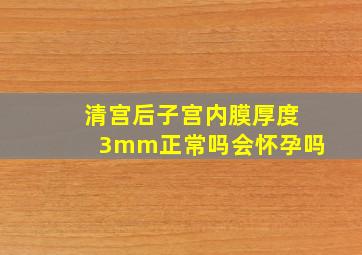 清宫后子宫内膜厚度3mm正常吗会怀孕吗